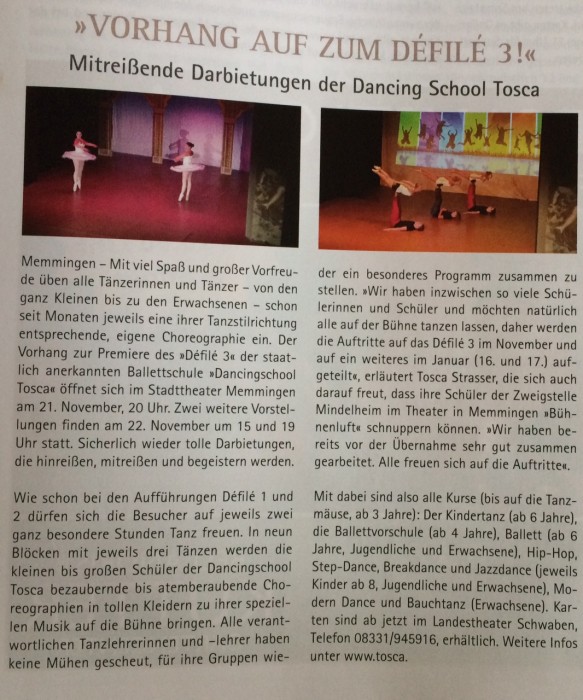 »VORHANG AUF ZUM DÉFILÉ 3!«

Mitreißende Darbietungen der Dancing School Tosca

Memmingen – Mit viel Spaß und großer Vorfreude üben alle Tänzerinnen und Tänzer – von den ganz Kleinen bis zu den Erwachsenen – schon seit Monaten jeweils eine ihrer Tanzstilrichtung entsprechende, eigene Choreographie ein. Der Vorhang zur Premiere des »Défilé 3« der staatlich anerkannten Ballettschule »Dancingschool Tosca« öffnet sich im Stadttheater Memmingen am 21. November, 20 Uhr. Zwei weitere Vorstellungen finden am 22. November um 15 und 19 Uhr statt. Sicherlich wieder tolle Darbietungen, die hinreißen, mitreißen und begeistern werden.

Wie schon bei den Aufführungen Défilé 1 und 2 dürfen sich die Besucher auf jeweils zwei ganz besondere Stunden Tanz freuen. In neun Blöcken mit jeweils drei Tänzen werden die kleinen bis großen Schüler der Dancingschool Tosca bezaubernde bis atemberaubende Choreographien in tollen Kleidern zu ihrer speziellen Musik auf die Bühne bringen. Alle verantwortlichen Tanzlehrerinnen und –lehrer haben keine Mühen gescheut, für ihre Gruppen wieder ein besonderes Programm zusammen zu stellen. »Wir haben inzwischen so viele Schülerinnen und Schüler und möchten natürlich alle auf der Bühne tanzen lassen, daher werden die Auftritte auf das Défilé 3 im November und auf ein weiteres im Januar (16. und 17.) aufgeteilt«, erläutert Tosca Strasser, die sich auch darauf freut, dass ihre Schüler der Zweigstelle Mindelheim im Theater in Memmingen »Bühnenluft« schnuppern können. »Wir haben bereits vor der Übernahme sehr gut zusammen gearbeitet. Alle freuen sich auf die Auftritte«.

Mit dabei sind also alle Kurse (bis auf die Tanzmäuse, ab 3 Jahre): Der Kindertanz (ab 6 Jahre), die Ballettvorschule (ab 4 Jahre), Ballett (ab 6 Jahre, Jugendliche und Erwachsene), Hip-Hop, Step-Dance, Breakdance und Jazzdance (jeweils Kinder ab 8, Jugendliche und Erwachsene), Modern Dance und Bauchtanz (Erwachsene). Karten sind ab jetzt im Landestheater Schwaben, Telefon 08331/945916, erhältlich. Weitere Infos unter www.tosca.